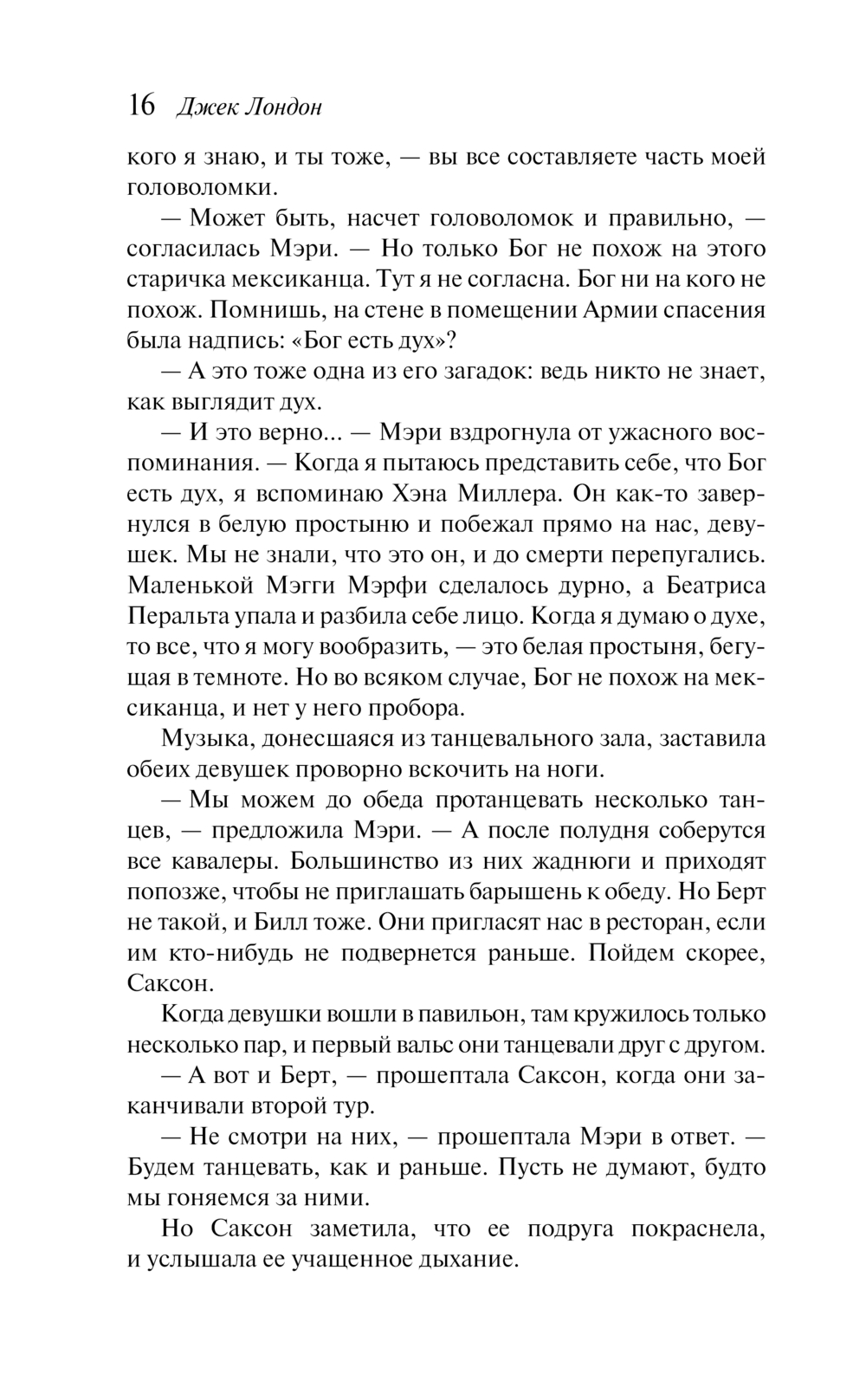 16 Джек Лондон

кого я знаю, и ты тоже, — вы все составляете часть моей головоломки.

— Может быть, насчет головоломок и правильно, — согласилась Мэри. — Но только Бог не похож на этого старичка мексиканца. Тут я не согласна. Бог ни на кого не похож. Помнишь, на стене в помещении Армии спасения была надпись: «Бог есть дух»?

— А это тоже одна из его загадок: ведь никто не знает, как выглядит дух.

— И это верно... — Мэри вздрогнула от ужасного воспоминания. — Когда я пытаюсь представить себе, что Бог есть дух, я вспоминаю Хэна Миллера. Он как-то завернулся в белую простыню и побежал прямо на нас, девушек. Мы не знали, что это он, и до смерти перепугались. Маленькой Мэгги Мэрфи сделалось дурно, а Беатриса Перальта упала и разбила себе лицо. Когда я думаю о духе, то все, что я могу вообразить, — это белая простыня, бегущая в темноте. Но во всяком случае, Бог не похож на мексиканца, и нет у него пробора.

Музыка, донесшаяся из танцевального зала, заставила обеих девушек проворно вскочить на ноги.

— Мы можем до обеда протанцевать несколько танцев, — предложила Мэри. — А после полудня соберутся все кавалеры. Большинство из них жаднюги и приходят попозже, чтобы не приглашать барышень к обеду. Но Берт не такой, и Билл тоже. Они пригласят нас в ресторан, если им кто-нибудь не подвернется раньше. Пойдем скорее, Саксон.

Когда девушки вошли в павильон, там кружилось только несколько пар, и первый вальс они танцевали друг с другом.

— А вот и Берт, — прошептала Саксон, когда они заканчивали второй тур.

— Не смотри на них, — прошептала Мэри в ответ. — Будем танцевать, как и раньше. Пусть не думают, будто мы гоняемся за ними.

Но Саксон заметила, что ее подруга покраснела, и услышала ее учащенное дыхание.